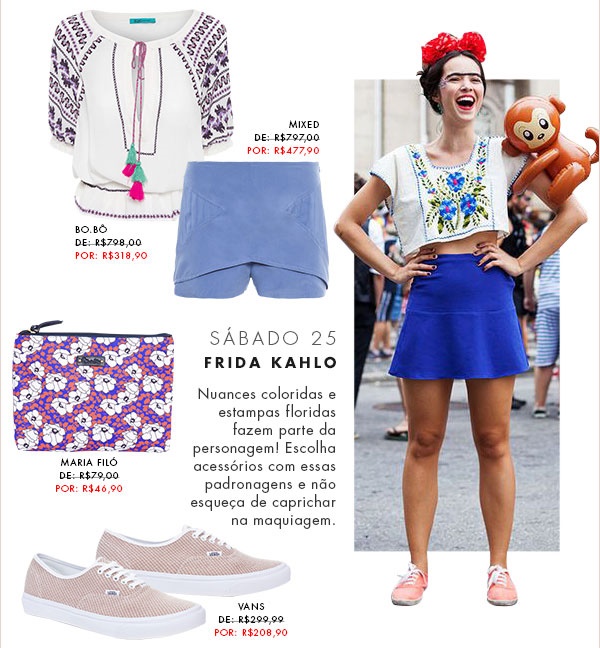 MIXED
DE: R$797,00
POR: R$477,90

BO.BÔ
DE: R$798,00
POR: R$318,90

SÁBADO 25
FRIDA KAHLO

Nuances coloridas e estampas floridas fazem parte da personagem! Escolha acessórios com essas padronagens e não esqueça de caprichar na maquiagem.

MARIA FILÓ
DE: R$79,00
POR: R$46,90

VANS
DE: R$299,99
POR: R$208,90